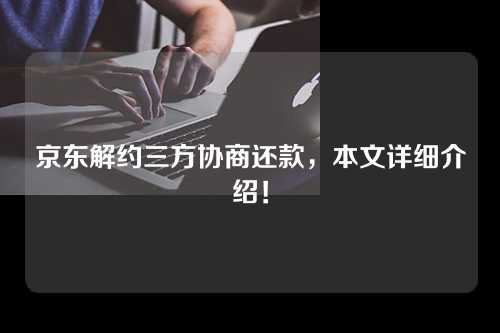 京东解约三方协商还款，本文详细介绍！